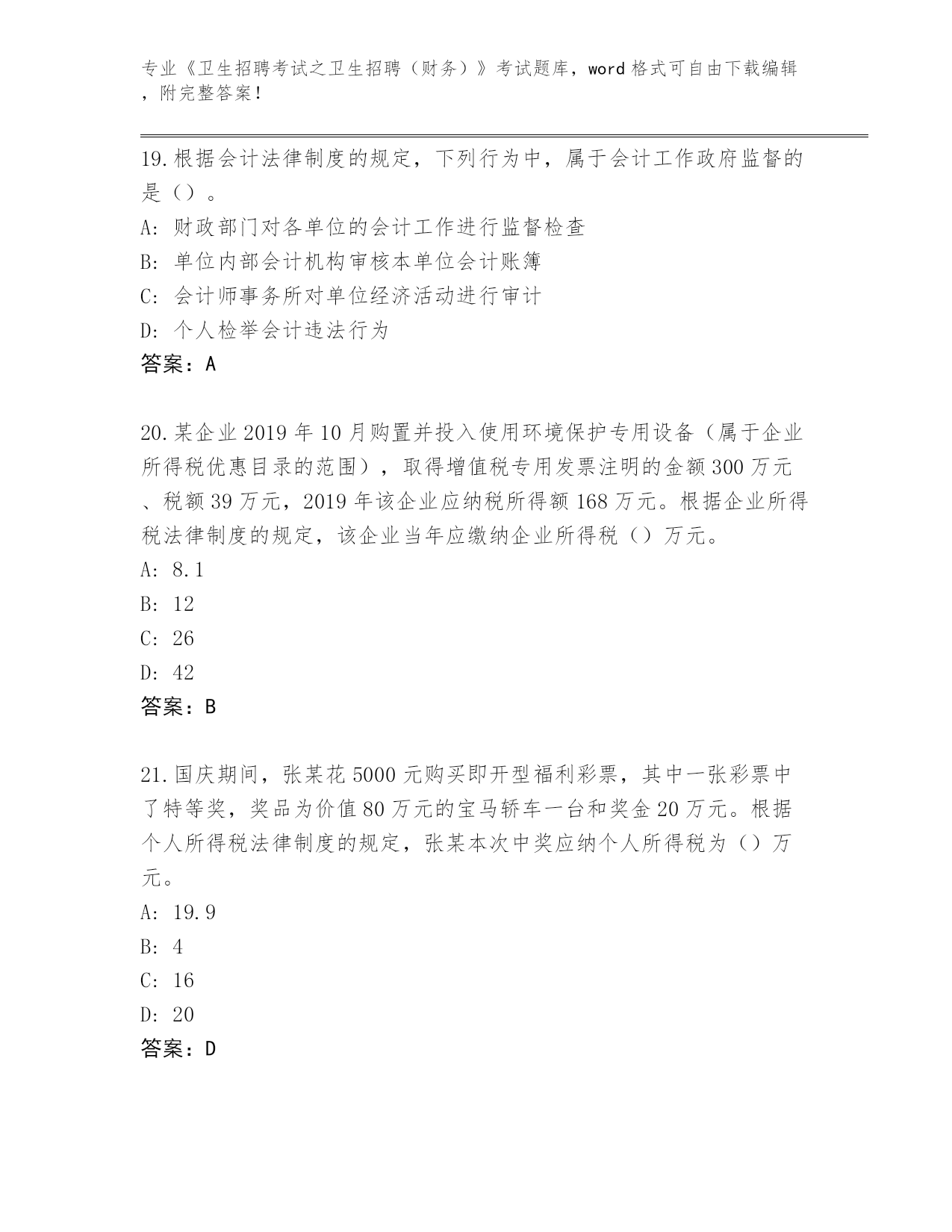 专业《卫生招聘考试之卫生招聘（财务）》考试题库，word 格式可自由下载编辑，附完整答案！

19.根据会计法律制度的规定，下列行为中，属于会计工作政府监督的是（）。

A: 财政部门对各单位的会计工作进行监督检查

B: 单位内部会计机构审核本单位会计账簿

C: 会计师事务所对单位经济活动进行审计

D: 个人检举会计违法行为

答案：A

20.某企业 2019 年 10 月购置并投入使用环境保护专用设备（属于企业所得税优惠目录的范围），取得增值税专用发票注明的金额 300 万元、税额 39 万元，2019 年该企业应纳税所得额 168 万元。根据企业所得税法律制度的规定，该企业当年应缴纳企业所得税（）万元。

A: 8.1

B: 12

C: 26

D: 42

答案：B

21.国庆期间，张某花 5000 元购买即开型福利彩票，其中一张彩票中了特等奖，奖品为价值 80 万元的宝马轿车一台和奖金 20 万元。根据个人所得税法律制度的规定，张某本次中奖应纳个人所得税为（）万元。

A: 19.9

B: 4

C: 16

D: 20

答案：D